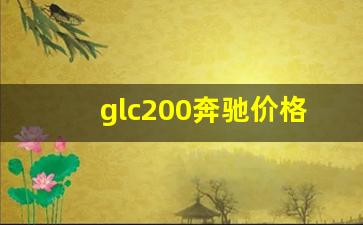 glc200奔驰价格